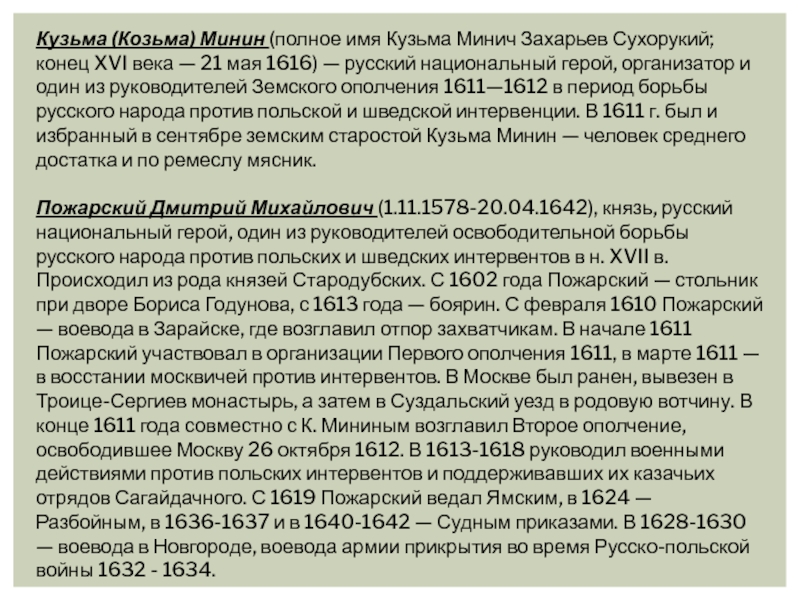 Кузьма (Козьма) Минин (полное имя Кузьма Минич Захарьев Сухорукий; конец XVI века — 21 мая 1616) — русский национальный герой, организатор и один из руководителей Земского ополчения 1611—1612 в период борьбы русского народа против польской и шведской интервенции. В 1611 г. был и избранный в сентябре земским старостой Кузьма Минин — человек среднего достатка и по ремеслу мясник.

Пожарский Дмитрий Михайлович (1.11.1578-20.04.1642), князь, русский национальный герой, один из руководителей освободительной борьбы русского народа против польских и шведских интервентов в н. XVII в. Происходил из рода князей Стародубских. С 1602 года Пожарский — стольник при дворе Бориса Годунова, с 1613 года — боярин. С февраля 1610 Пожарский — воевода в Зарайске, где возглавил отпор захватчикам. В начале 1611 Пожарский участвовал в организации Первого ополчения 1611, в марте 1611 — в восстании москвичей против интервентов. В Москве был ранен, вывезен в Троице-Сергиев монастырь, а затем в Суздальский уезд в родовую вотчину. В конце 1611 года совместно с К. Мининым возглавил Второе ополчение, освободившее Москву 26 октября 1612. В 1613-1618 руководил военными действиями против польских интервентов и поддерживавших их казачьих отрядов Сагайдачного. С 1619 Пожарский ведал Ямским, в 1624 — Разбойным, в 1636-1637 и в 1640-1642 — Судным приказами. В 1628-1630 — воевода в Новгороде, воевода армии прикрытия во время Русско-польской войны 1632 - 1634.